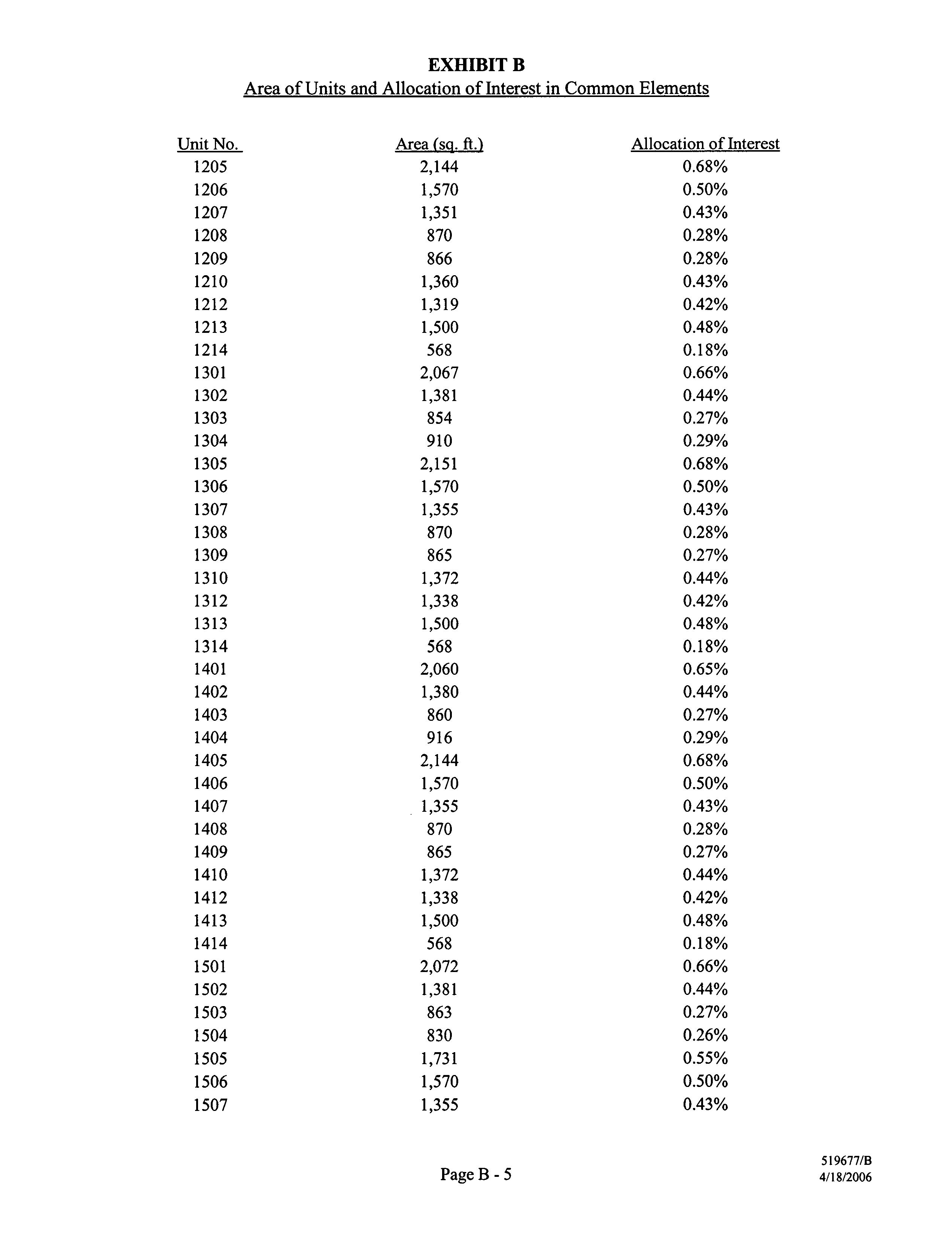 EXHIBIT B
Area of Units and Allocation of Interest in Common Elements

| Unit No. | Area (sq. ft.) | Allocation of Interest |
|---|---|---|
| 1205 | 2,144 | 0.68% |
| 1206 | 1,570 | 0.50% |
| 1207 | 1,351 | 0.43% |
| 1208 | 870 | 0.28% |
| 1209 | 866 | 0.28% |
| 1210 | 1,360 | 0.43% |
| 1212 | 1,319 | 0.42% |
| 1213 | 1,500 | 0.48% |
| 1214 | 568 | 0.18% |
| 1301 | 2,067 | 0.66% |
| 1302 | 1,381 | 0.44% |
| 1303 | 854 | 0.27% |
| 1304 | 910 | 0.29% |
| 1305 | 2,151 | 0.68% |
| 1306 | 1,570 | 0.50% |
| 1307 | 1,355 | 0.43% |
| 1308 | 870 | 0.28% |
| 1309 | 865 | 0.27% |
| 1310 | 1,372 | 0.44% |
| 1312 | 1,338 | 0.42% |
| 1313 | 1,500 | 0.48% |
| 1314 | 568 | 0.18% |
| 1401 | 2,060 | 0.65% |
| 1402 | 1,380 | 0.44% |
| 1403 | 860 | 0.27% |
| 1404 | 916 | 0.29% |
| 1405 | 2,144 | 0.68% |
| 1406 | 1,570 | 0.50% |
| 1407 | 1,355 | 0.43% |
| 1408 | 870 | 0.28% |
| 1409 | 865 | 0.27% |
| 1410 | 1,372 | 0.44% |
| 1412 | 1,338 | 0.42% |
| 1413 | 1,500 | 0.48% |
| 1414 | 568 | 0.18% |
| 1501 | 2,072 | 0.66% |
| 1502 | 1,381 | 0.44% |
| 1503 | 863 | 0.27% |
| 1504 | 830 | 0.26% |
| 1505 | 1,731 | 0.55% |
| 1506 | 1,570 | 0.50% |
| 1507 | 1,355 | 0.43% |

Page B - 5

519677/B
4/18/2006